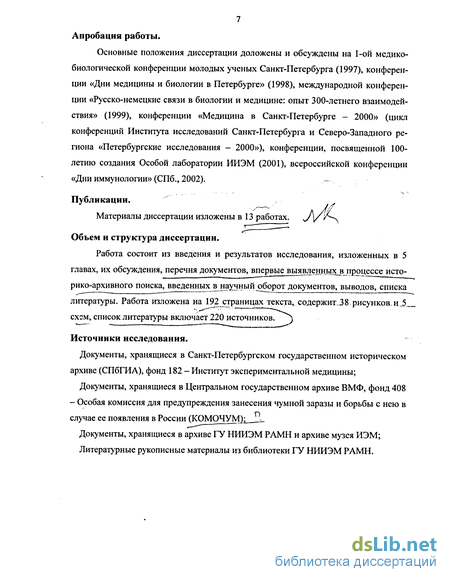 7

Апробация работы.

Основные положения диссертации доложены и обсуждены на 1-ой медико-биологической конференции молодых ученых Санкт-Петербурга (1997), конференции «Дни медицины и биологии в Петербурге» (1998), международной конференции «Русско-немецкие связи в биологии и медицине: опыт 300-летнего взаимодействия» (1999), конференции «Медицина в Санкт-Петербурге – 2000» (цикл конференций Института исследований Санкт-Петербурга и Северо-Западного региона «Петербургские исследования – 2000»), конференции, посвященной 100-летию создания Особой лаборатории ИИЭМ (2001), всероссийской конференции «Дни иммунологии» (СПб., 2002).

Публикации.

Материалы диссертации изложены в 13 работах.

Объем и структура диссертации.

Работа состоит из введения и результатов исследования, изложенных в 5 главах, их обсуждения, перечня документов, впервые выявленных в процессе историко-архивного поиска, введенных в научный оборот документов, выводов, списка литературы. Работа изложена на 192 страницах текста, содержит 38 рисунков и 5 схем, список литературы включает 220 источников.

Источники исследования.

Документы, хранящиеся в Санкт-Петербургском государственном историческом архиве (СПбГИА), фонд 182 – Институт экспериментальной медицины;

Документы, хранящиеся в Центральном государственном архиве ВМФ, фонд 408 – Особая комиссия для предупреждения занесения чумной заразы и борьбы с нею в случае ее появления в России (КОМОЧУМ);

Документы, хранящиеся в архиве ГУ НИИЭМ РАМН и архиве музея ИЭМ;

Литературные рукописные материалы из библиотеки ГУ НИИЭМ РАМН.

dsLib.net
библиотека диссертаций